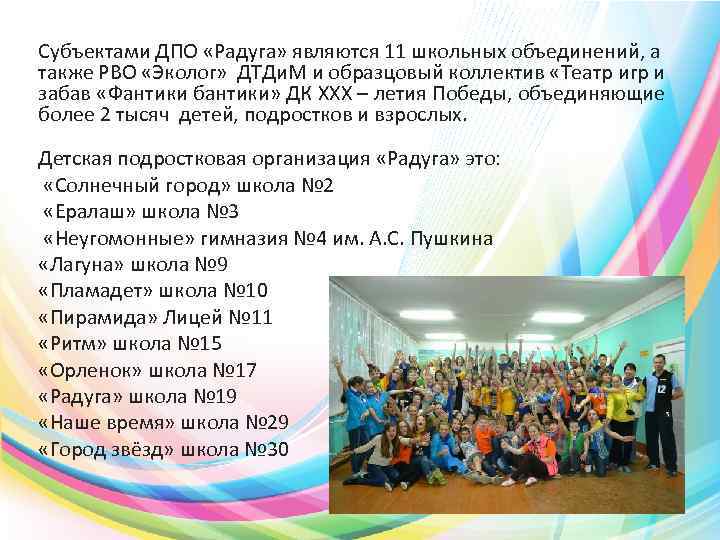 Субъектами ДПО «Радуга» являются 11 школьных объединений, а также РВО «Эколог» ДТДиМ и образцовый коллектив «Театр игр и забав «Фантики бантики» ДК XXX – летия Победы, объединяющие более 2 тысяч детей, подростков и взрослых.

Детская подростковая организация «Радуга» это:
«Солнечный город» школа №2
«Ералаш» школа №3
«Неугомонные» гимназия №4 им. А.С. Пушкина
«Лагуна» школа №9
«Пламадет» школа №10
«Пирамида» Лицей №11
«Ритм» школа №15
«Орленок» школа №17
«Радуга» школа №19
«Наше время» школа №29
«Город звёзд» школа №30

12